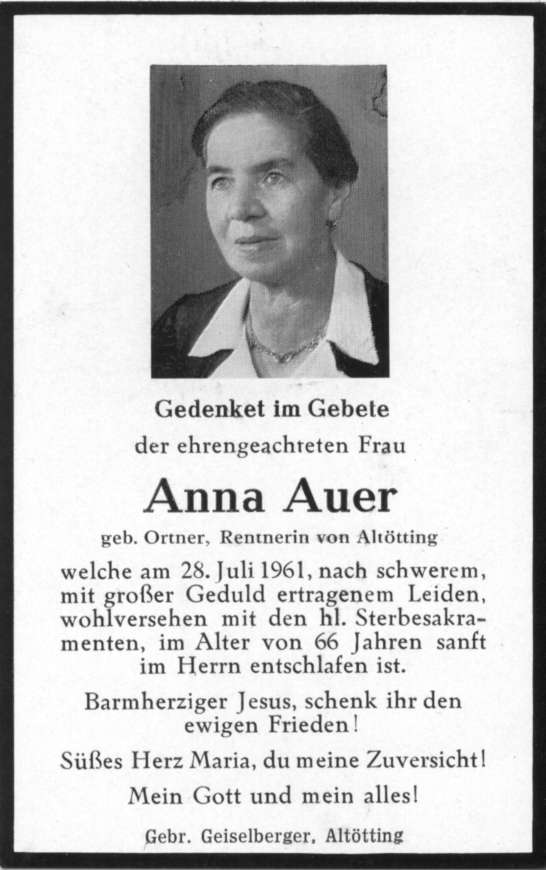 Gedenket im Gebete

der ehrengeachteten Frau

Anna Auer

geb. Ortner, Rentnerin von Altötting

welche am 28. Juli 1961, nach schwerem, mit großer Geduld ertragenem Leiden, wohlversehen mit den hl. Sterbesakramenten, im Alter von 66 Jahren sanft im Herrn entschlafen ist.

Barmherziger Jesus, schenk ihr den ewigen Frieden!

Süßes Herz Maria, du meine Zuversicht!

Mein Gott und mein alles!

Gebr. Geiselberger, Altötting